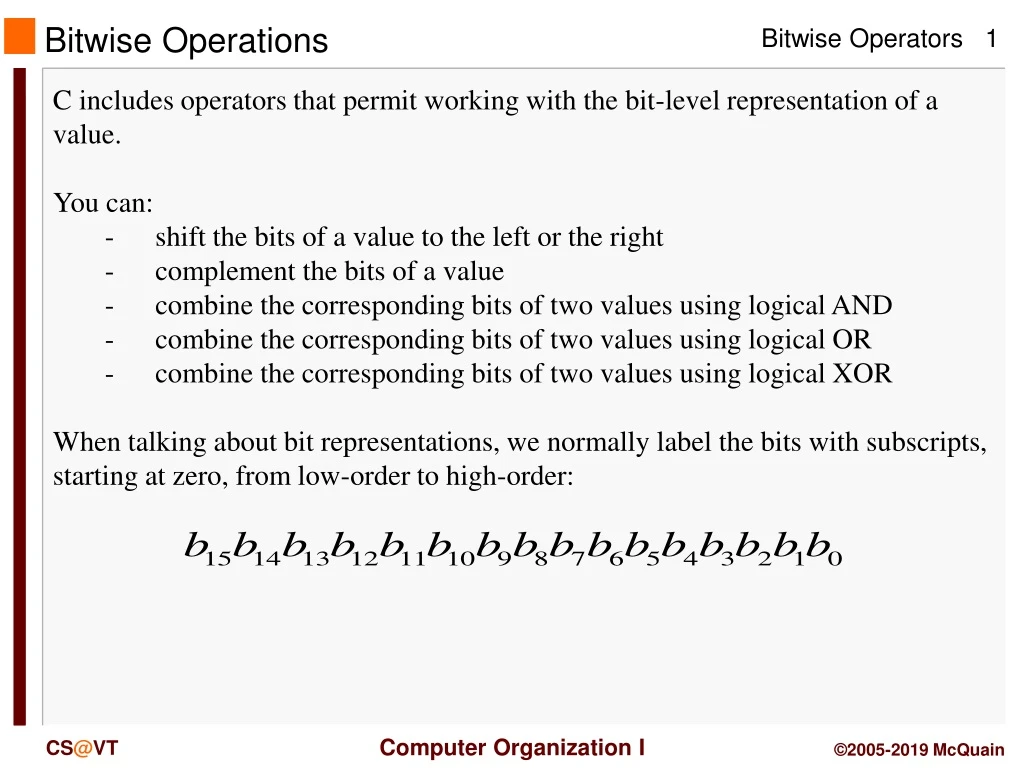 Bitwise Operations

Bitwise Operators 1

C includes operators that permit working with the bit-level representation of a value.

You can:
- shift the bits of a value to the left or the right
- complement the bits of a value
- combine the corresponding bits of two values using logical AND
- combine the corresponding bits of two values using logical OR
- combine the corresponding bits of two values using logical XOR

When talking about bit representations, we normally label the bits with subscripts, starting at zero, from low-order to high-order:

$b_{15}b_{14}b_{13}b_{12}b_{11}b_{10}b_9b_8b_7b_6b_5b_4b_3b_2b_1b_0$

CS@VT

Computer Organization I

©2005-2019 McQuain